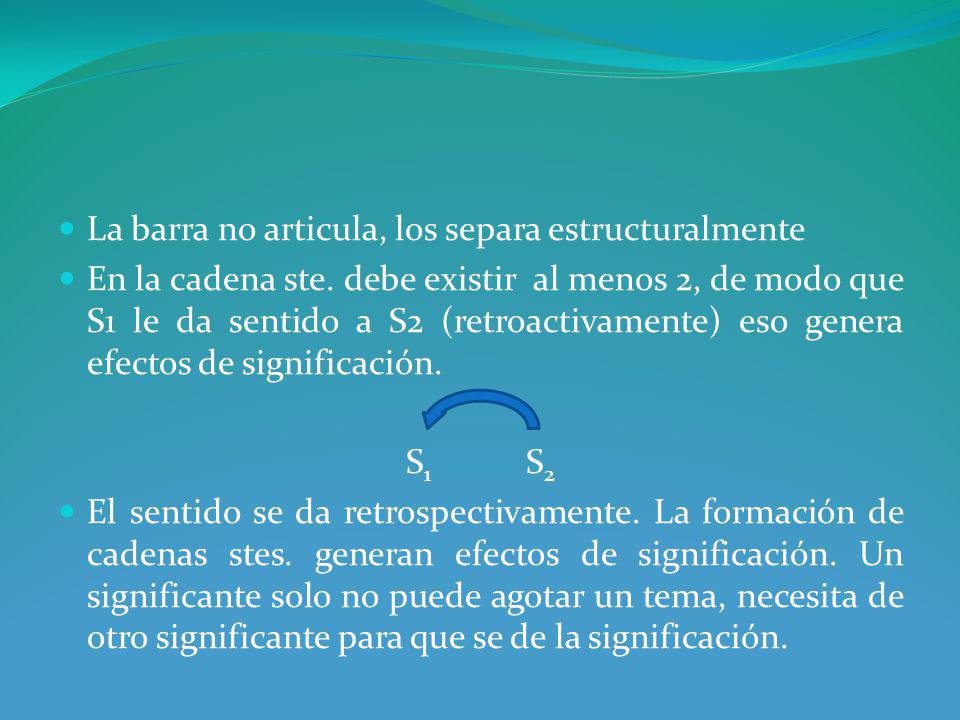 La barra no articula, los separa estructuralmente

En la cadena ste. debe existir al menos 2, de modo que S1 le da sentido a S2 (retroactivamente) eso genera efectos de significación.

$S_1$ $S_2$

El sentido se da retrospectivamente. La formación de cadenas stes. generan efectos de significación. Un significante solo no puede agotar un tema, necesita de otro significante para que se de la significación.